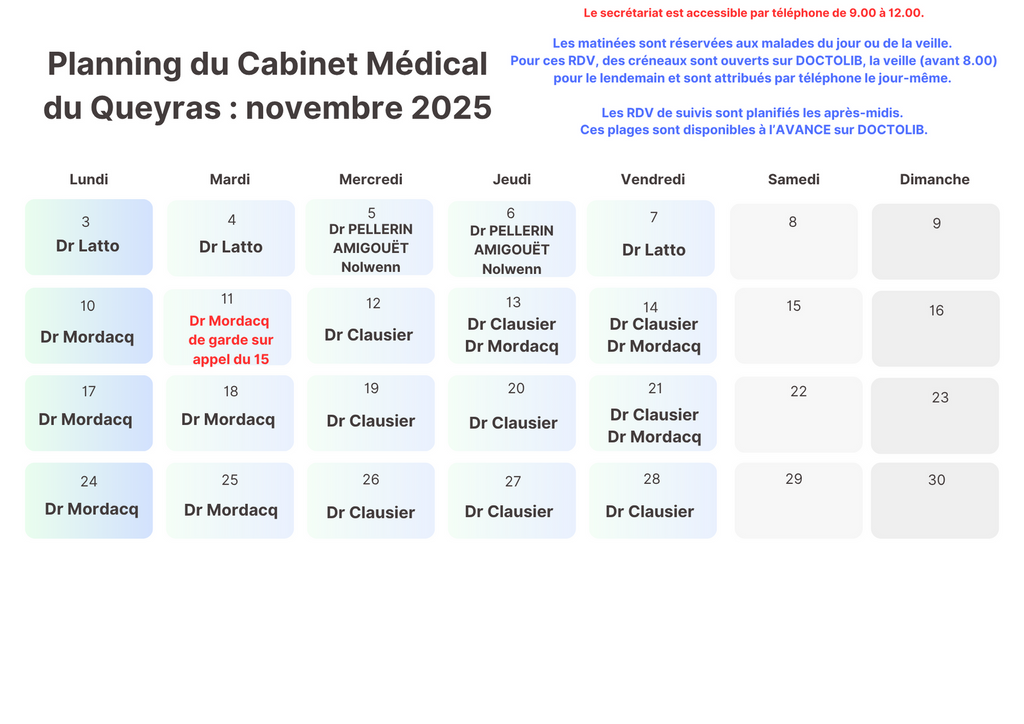 Planning du Cabinet Médical du Queyras : novembre 2025

Le secrétariat est accessible par téléphone de 9.00 à 12.00.

Les matinées sont réservées aux malades du jour ou de la veille. Pour ces RDV, des créneaux sont ouverts sur DOCTOLIB, la veille (avant 8.00) pour le lendemain et sont attribués par téléphone le jour-même.

Les RDV de suivis sont planifiés les après-midis. Ces plages sont disponibles à l'AVANCE sur DOCTOLIB.

| Lundi | Mardi | Mercredi | Jeudi | Vendredi | Samedi | Dimanche |
|---|---|---|---|---|---|---|
| 3 Dr Latto | 4 Dr Latto | 5 Dr PELLERIN AMIGOUËT Nolwenn | 6 Dr PELLERIN AMIGOUËT Nolwenn | 7 Dr Latto | 8 | 9 |
| 10 Dr Mordacq | 11 Dr Mordacq de garde sur appel du 15 | 12 Dr Clausier | 13 Dr Clausier Dr Mordacq | 14 Dr Clausier Dr Mordacq | 15 | 16 |
| 17 Dr Mordacq | 18 Dr Mordacq | 19 Dr Clausier | 20 Dr Clausier | 21 Dr Clausier Dr Mordacq | 22 | 23 |
| 24 Dr Mordacq | 25 Dr Mordacq | 26 Dr Clausier | 27 Dr Clausier | 28 Dr Clausier | 29 | 30 |